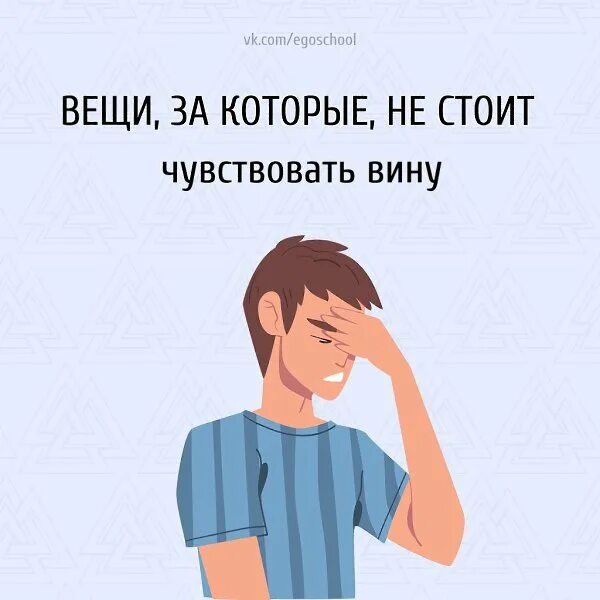 vk.com/egoschool

ВЕЩИ, ЗА КОТОРЫЕ, НЕ СТОИТ чувствовать вину